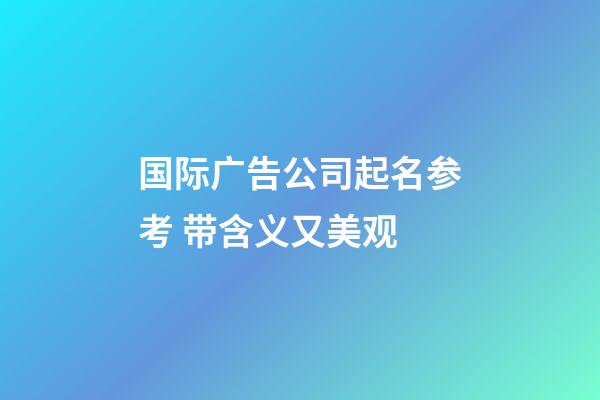 国际广告公司起名参考 带含义又美观